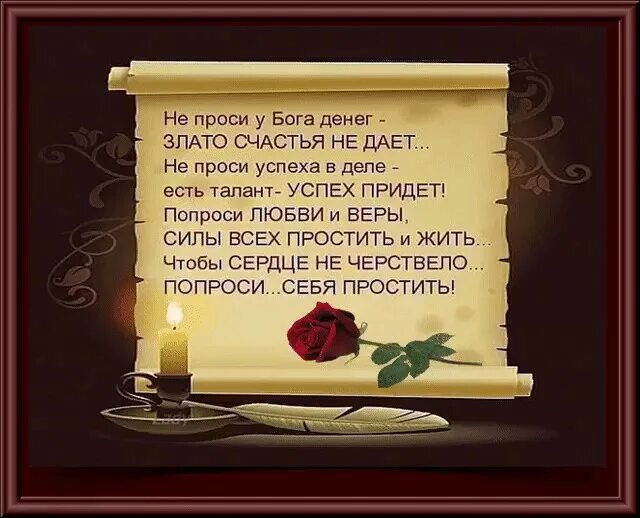 Не проси у Бога денег -
ЗЛАТО СЧАСТЬЯ НЕ ДАЕТ...
Не проси успеха в деле -
есть талант- УСПЕХ ПРИДЕТ!
Попроси ЛЮБВИ и ВЕРЫ,
СИЛЫ ВСЕХ ПРОСТИТЬ и ЖИТЬ...
Чтобы СЕРДЦЕ НЕ ЧЕРСТВЕЛО...
ПОПРОСИ...СЕБЯ ПРОСТИТЬ!

Lady